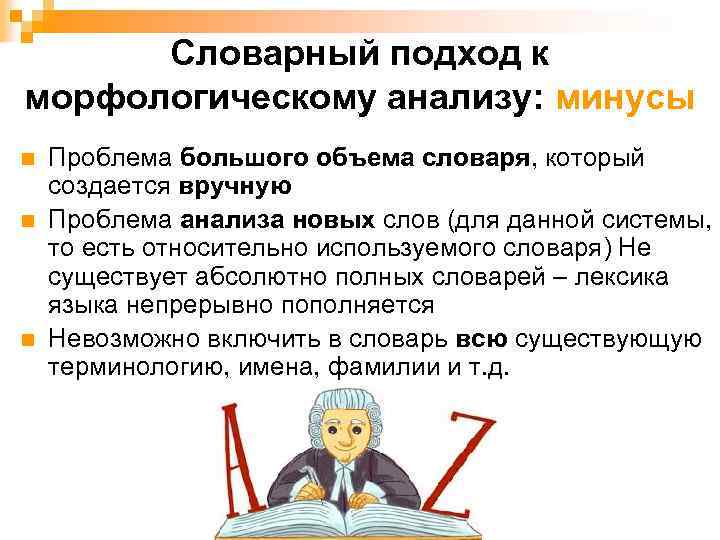 Словарный подход к морфологическому анализу: минусы

Проблема большого объема словаря, который создается вручную

Проблема анализа новых слов (для данной системы, то есть относительно используемого словаря) Не существует абсолютно полных словарей – лексика языка непрерывно пополняется

Невозможно включить в словарь всю существующую терминологию, имена, фамилии и т.д.

A Z